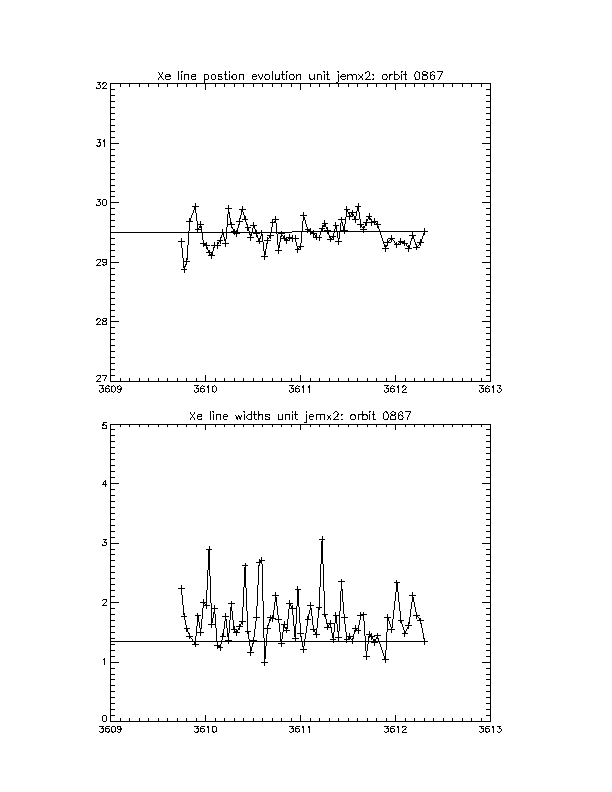 Xe line postion evolution unit jemx2: orbit 0867

32
31
30
29
28
27

3609
3610
3611
3612
3613

Xe line widths unit jemx2: orbit 0867

5
4
3
2
1
0

3609
3610
3611
3612
3613